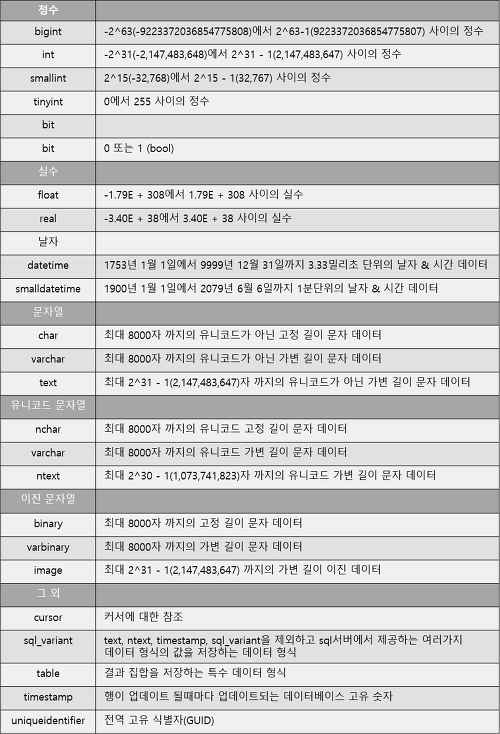 | 정수 | |
|---|---|
| bigint | -2^63(-9223372036854775808)에서 2^63-1(9223372036854775807) 사이의 정수 |
| int | -2^31(-2,147,483,648)에서 2^31 - 1(2,147,483,647) 사이의 정수 |
| smallint | 2^15(-32,768)에서 2^15 - 1(32,767) 사이의 정수 |
| tinyint | 0에서 255 사이의 정수 |
| bit | |
| bit | 0 또는 1 (bool) |
| 실수 | |
| float | -1.79E + 308에서 1.79E + 308 사이의 실수 |
| real | -3.40E + 38에서 3.40E + 38 사이의 실수 |
| 날자 | |
| datetime | 1753년 1월 1일에서 9999년 12월 31일까지 3.33밀리초 단위의 날자 & 시간 데이터 |
| smalldatetime | 1900년 1월 1일에서 2079년 6월 6일까지 1분단위의 날자 & 시간 데이터 |
| 문자열 | |
| char | 최대 8000자 까지의 유니코드가 아닌 고정 길이 문자 데이터 |
| varchar | 최대 8000자 까지의 유니코드가 아닌 가변 길이 문자 데이터 |
| text | 최대 2^31 - 1(2,147,483,647)자 까지의 유니코드가 아닌 가변 길이 문자 데이터 |
| 유니코드 문자열 | |
| nchar | 최대 8000자 까지의 유니코드 고정 길이 문자 데이터 |
| varchar | 최대 8000자 까지의 유니코드 가변 길이 문자 데이터 |
| ntext | 최대 2^30 - 1(1,073,741,823)자 까지의 유니코드 가변 길이 문자 데이터 |
| 이진 문자열 | |
| binary | 최대 8000자 까지의 고정 길이 문자 데이터 |
| varbinary | 최대 8000자 까지의 가변 길이 문자 데이터 |
| image | 최대 2^31 - 1(2,147,483,647) 까지의 가변 길이 이진 데이터 |
| 그 외 | |
| cursor | 커서에 대한 참조 |
| sql_variant | text, ntext, timestamp, sql_variant을 제외하고 sql서버에서 제공하는 여러가지 데이터 형식의 값을 저장하는 데이터 형식 |
| table | 결과 집합을 저장하는 특수 데이터 형식 |
| timestamp | 행이 업데이트 될때마다 업데이트되는 데이터베이스 고유 숫자 |
| uniqueidentifier | 전역 고유 식별자(GUID) |